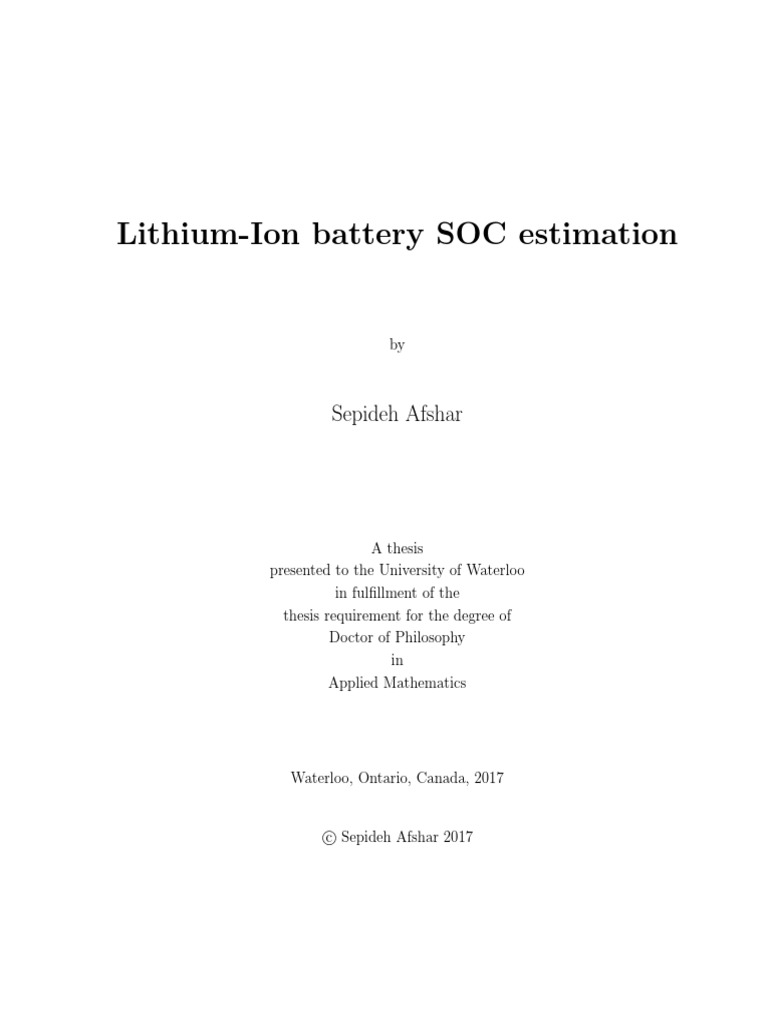 Lithium-Ion battery SOC estimation

by

Sepideh Afshar

A thesis
presented to the University of Waterloo
in fulfillment of the
thesis requirement for the degree of
Doctor of Philosophy
in
Applied Mathematics

Waterloo, Ontario, Canada, 2017

© Sepideh Afshar 2017